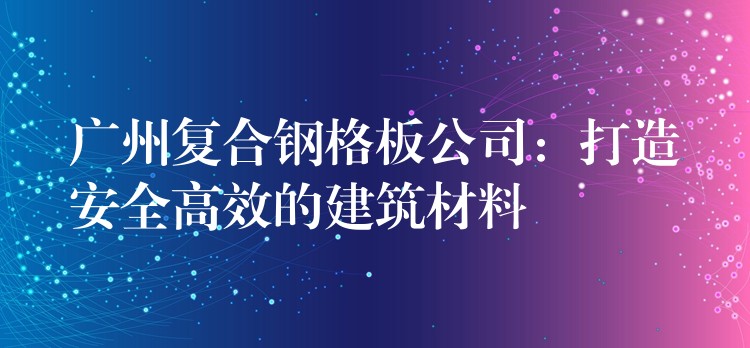 广州复合钢格板公司：打造安全高效的建筑材料